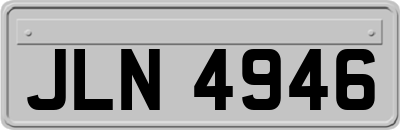 JLN 4946